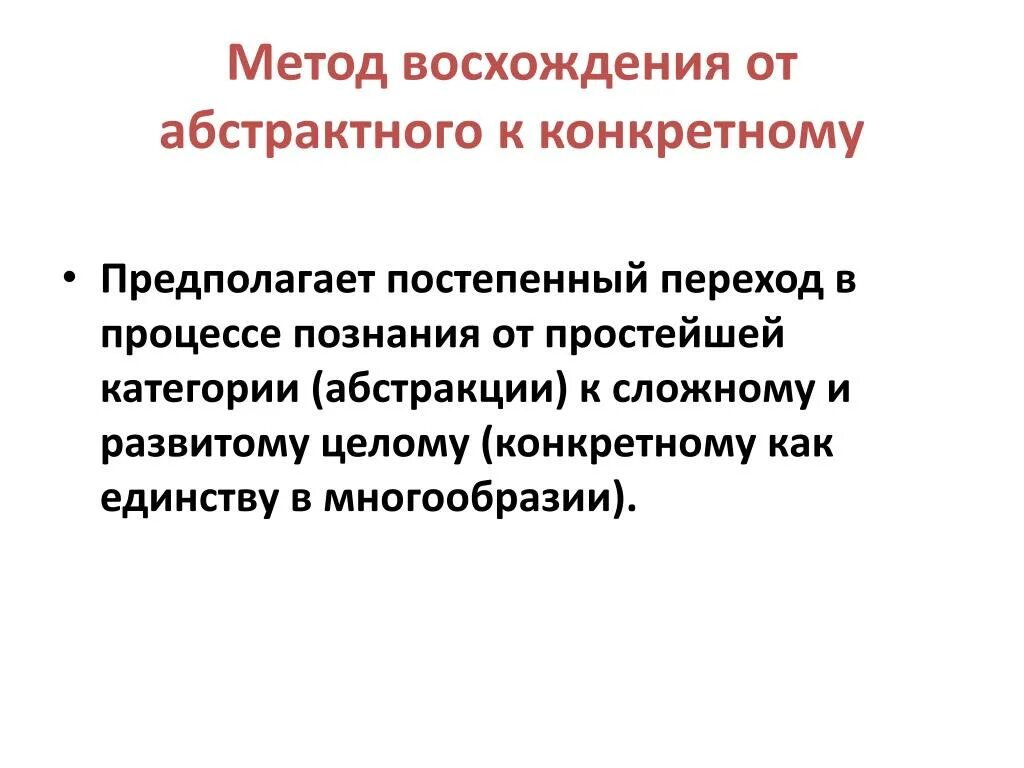 Метод восхождения от абстрактного к конкретному

• Предполагает постепенный переход в процессе познания от простейшей категории (абстракции) к сложному и развитому целому (конкретному как единству в многообразии).